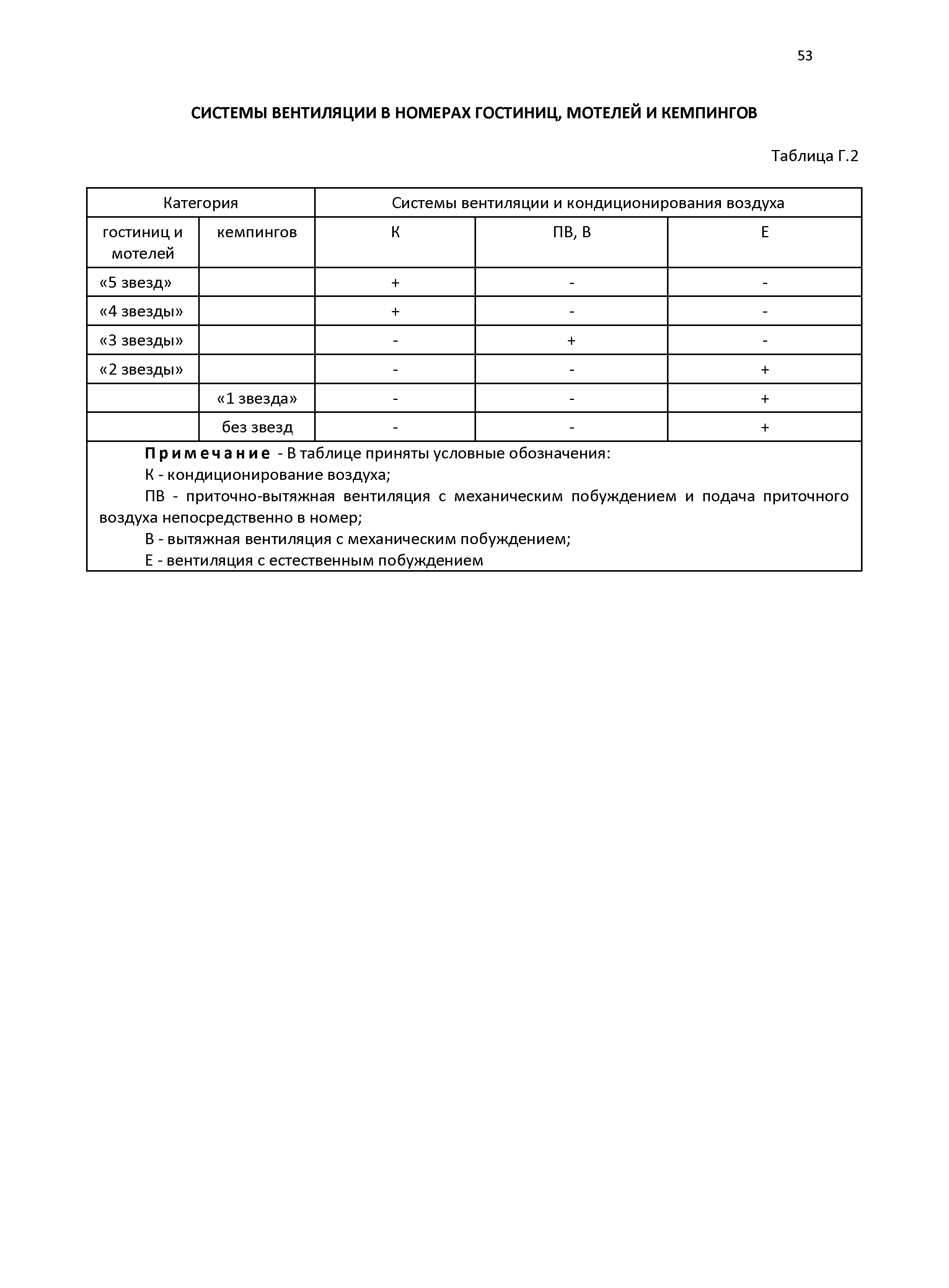 53

СИСТЕМЫ ВЕНТИЛЯЦИИ В НОМЕРАХ ГОСТИНИЦ, МОТЕЛЕЙ И КЕМПИНГОВ

Таблица Г.2

| Категория | | Системы вентиляции и кондиционирования воздуха | | |
|---|---|---|---|---|
| гостиниц и мотелей | кемпингов | К | ПВ, В | Е |
| «5 звезд» | | + | - | - |
| «4 звезды» | | + | - | - |
| «3 звезды» | | - | + | - |
| «2 звезды» | | - | - | + |
| | «1 звезда» | - | - | + |
| | без звезд | - | - | + |

Примечание - В таблице приняты условные обозначения:
К - кондиционирование воздуха;
ПВ - приточно-вытяжная вентиляция с механическим побуждением и подача приточного воздуха непосредственно в номер;
В - вытяжная вентиляция с механическим побуждением;
Е - вентиляция с естественным побуждением